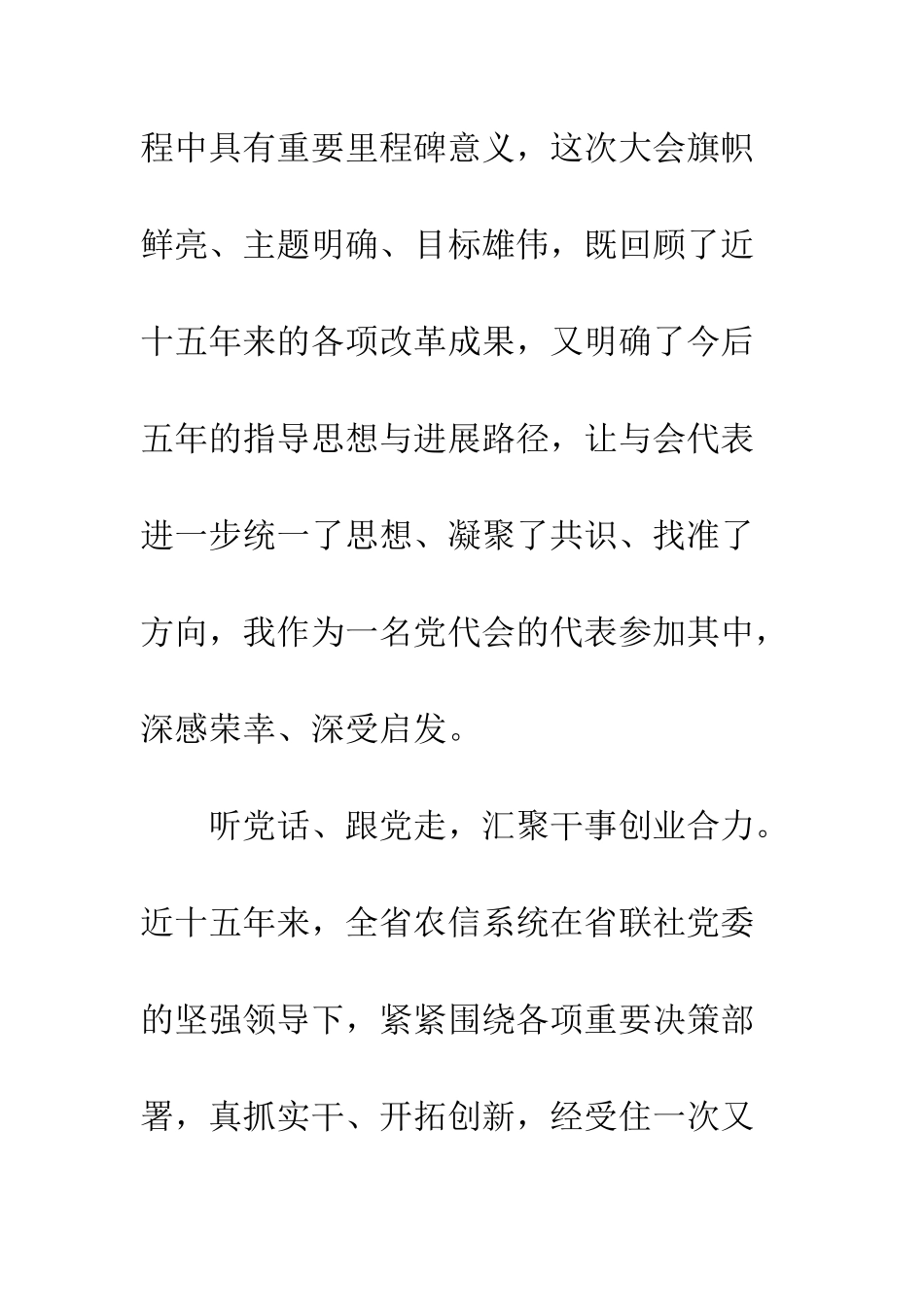 程中具有重要里程碑意义，这次大会旗帜鲜亮、主题明确、目标雄伟，既回顾了近十五年来的各项改革成果，又明确了今后五年的指导思想与进展路径，让与会代表进一步统一了思想、凝聚了共识、找准了方向，我作为一名党代会的代表参加其中，深感荣幸、深受启发。

听党话、跟党走，汇聚干事创业合力。近十五年来，全省农信系统在省联社党委的坚强领导下，紧紧围绕各项重要决策部署，真抓实干、开拓创新，经受住一次又